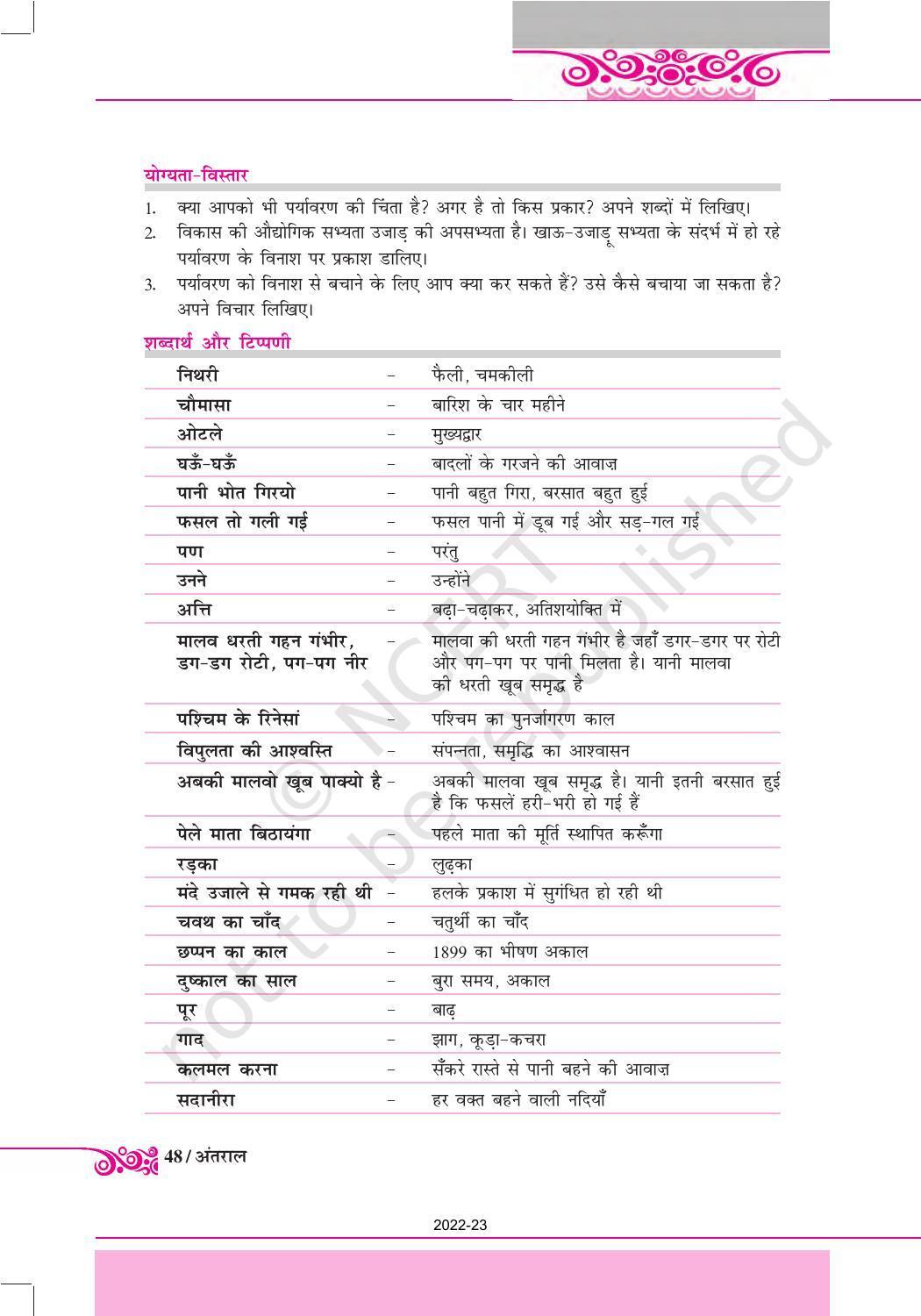 योग्यता-विस्तार

1. क्या आपको भी पर्यावरण की चिंता है? अगर है तो किस प्रकार? अपने शब्दों में लिखिए।
2. विकास की औद्योगिक सभ्यता उजाड़ की अपसभ्यता है। खाऊ-उजाड़ू सभ्यता के संदर्भ में हो रहे पर्यावरण के विनाश पर प्रकाश डालिए।
3. पर्यावरण को विनाश से बचाने के लिए आप क्या कर सकते हैं? उसे कैसे बचाया जा सकता है? अपने विचार लिखिए।

शब्दार्थ और टिप्पणी

निथरी - फैली, चमकीली
चौमासा - बारिश के चार महीने
ओटले - मुख्यद्वार
घऊँ-घऊँ - बादलों के गरजने की आवाज़
पानी भोत गिरयो - पानी बहुत गिरा, बरसात बहुत हुई
फसल तो गली गई - फसल पानी में डूब गई और सड़-गल गई
पण - परंतु
उनने - उन्होंने
अत्ति - बढ़ा-चढ़ाकर, अतिशयोक्ति में
मालव धरती गहन गंभीर, डग-डग रोटी, पग-पग नीर - मालवा की धरती गहन गंभीर है जहाँ डगर-डगर पर रोटी और पग-पग पर पानी मिलता है। यानी मालवा की धरती खूब समृद्ध है
पश्चिम के रिनेसां - पश्चिम का पुनर्जागरण काल
विपुलता की आश्वस्ति - संपन्नता, समृद्धि का आश्वासन
अबकी मालवो खूब पाक्यो है - अबकी मालवा खूब समृद्ध है। यानी इतनी बरसात हुई है कि फसलें हरी-भरी हो गई हैं
पेले माता बिठायंगा - पहले माता की मूर्ति स्थापित करूँगा
रड़का - लुढ़का
मंदे उजाले से गमक रही थी - हलके प्रकाश में सुगंधित हो रही थी
चवथ का चाँद - चतुर्थी का चाँद
छप्पन का काल - 1899 का भीषण अकाल
दुष्काल का साल - बुरा समय, अकाल
पूर - बाढ़
गाद - झाग, कूड़ा-कचरा
कलमल करना - सँकरे रास्ते से पानी बहने की आवाज़
सदानीरा - हर वक्त बहने वाली नदियाँ

48 / अंतराल

2022-23

© NCERT not to be republished